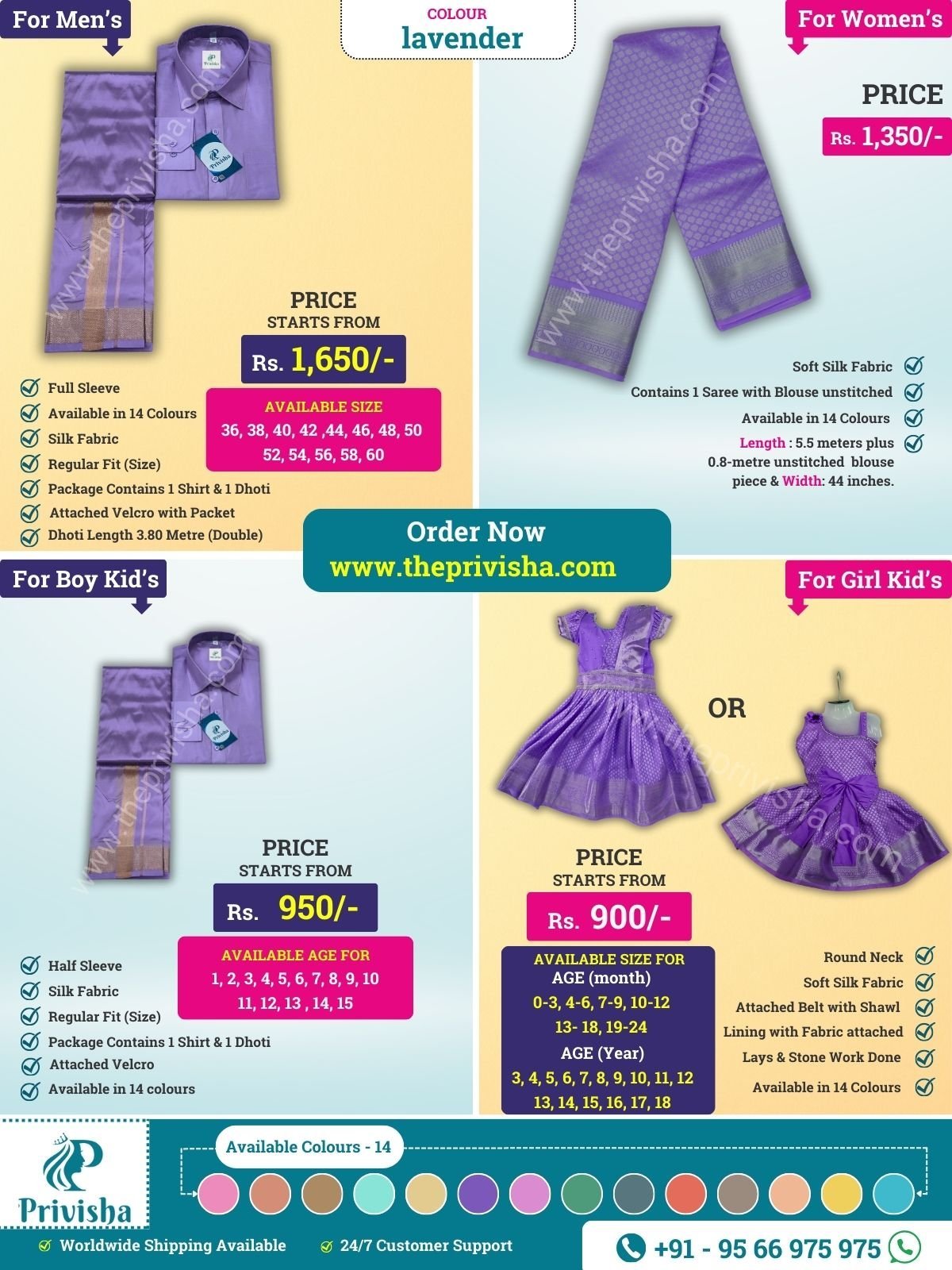 COLOUR
lavender

For Men's

PRICE
STARTS FROM
Rs. 1,650/-

AVAILABLE SIZE
36, 38, 40, 42 ,44, 46, 48, 50
52, 54, 56, 58, 60

Full Sleeve
Available in 14 Colours
Silk Fabric
Regular Fit (Size)
Package Contains 1 Shirt & 1 Dhoti
Attached Velcro with Packet
Dhoti Length 3.80 Metre (Double)

For Women's

PRICE
Rs. 1,350/-

Soft Silk Fabric
Contains 1 Saree with Blouse unstitched
Available in 14 Colours
Length : 5.5 meters plus 0.8-metre unstitched blouse piece & Width: 44 inches.

Order Now
www.theprivisha.com

For Boy Kid's

PRICE
STARTS FROM
Rs. 950/-

AVAILABLE AGE FOR
1, 2, 3, 4, 5, 6, 7, 8, 9, 10
11, 12, 13 , 14, 15

Half Sleeve
Silk Fabric
Regular Fit (Size)
Package Contains 1 Shirt & 1 Dhoti
Attached Velcro
Available in 14 colours

For Girl Kid's

OR

PRICE
STARTS FROM
Rs. 900/-

AVAILABLE SIZE FOR
AGE (month)
0-3, 4-6, 7-9, 10-12
13- 18, 19-24
AGE (Year)
3, 4, 5, 6, 7, 8, 9, 10, 11, 12
13, 14, 15, 16, 17, 18

Round Neck
Soft Silk Fabric
Attached Belt with Shawl
Lining with Fabric attached
Lays & Stone Work Done
Available in 14 Colours

Privisha

Available Colours - 14

Worldwide Shipping Available
24/7 Customer Support

+91 - 95 66 975 975

www.theprivisha.com